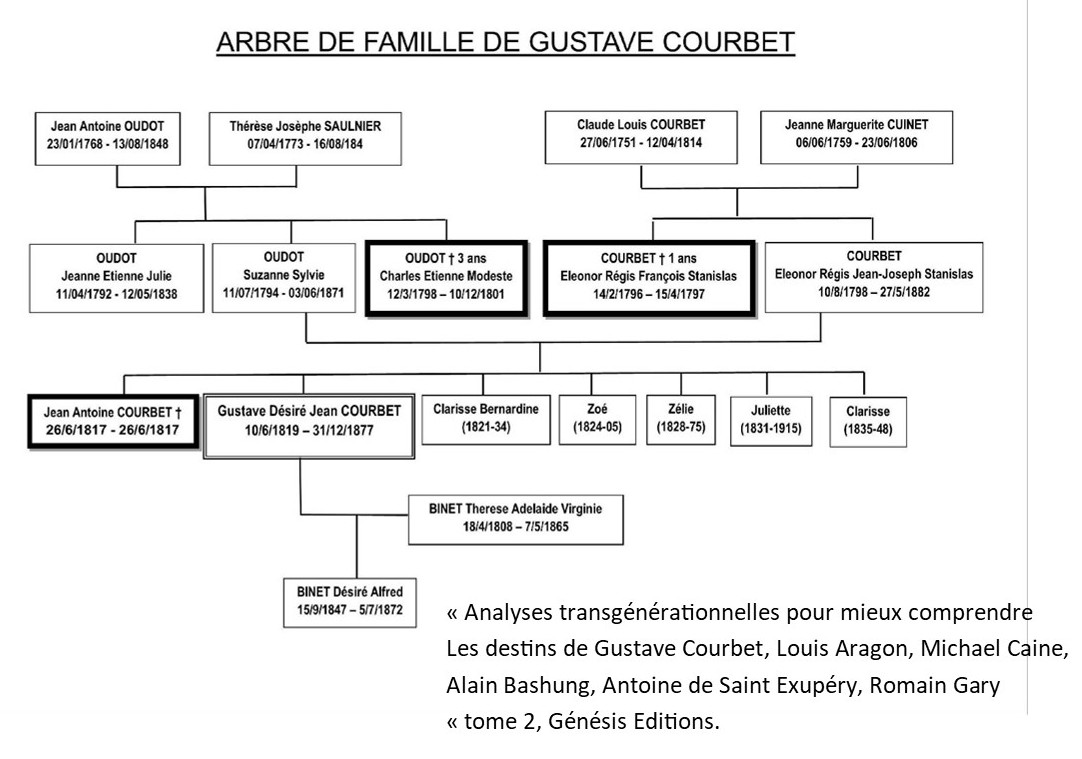 ARBRE DE FAMILLE DE GUSTAVE COURBET

Jean Antoine OUDOT
23/01/1768 - 13/08/1848

Thérèse Josèphe SAULNIER
07/04/1773 - 16/08/184

Claude Louis COURBET
27/06/1751 - 12/04/1814

Jeanne Marguerite CUINET
06/06/1759 - 23/06/1806

OUDOT
Jeanne Etienne Julie
11/04/1792 - 12/05/1838

OUDOT
Suzanne Sylvie
11/07/1794 - 03/06/1871

OUDOT † 3 ans
Charles Etienne Modeste
12/3/1798 – 10/12/1801

COURBET † 1 ans
Eleonor Régis François Stanislas
14/2/1796 – 15/4/1797

COURBET
Eleonor Régis Jean-Joseph Stanislas
10/8/1798 – 27/5/1882

Jean Antoine COURBET †
26/6/1817 - 26/6/1817

Gustave Désiré Jean COURBET
10/6/1819 – 31/12/1877

Clarisse Bernardine
(1821-34)

Zoé
(1824-05)

Zélie
(1828-75)

Juliette
(1831-1915)

Clarisse
(1835-48)

BINET Therese Adelaide Virginie
18/4/1808 – 7/5/1865

BINET Désiré Alfred
15/9/1847 – 5/7/1872

« Analyses transgénérationnelles pour mieux comprendre Les destins de Gustave Courbet, Louis Aragon, Michael Caine, Alain Bashung, Antoine de Saint Exupéry, Romain Gary « tome 2, Génésis Editions.